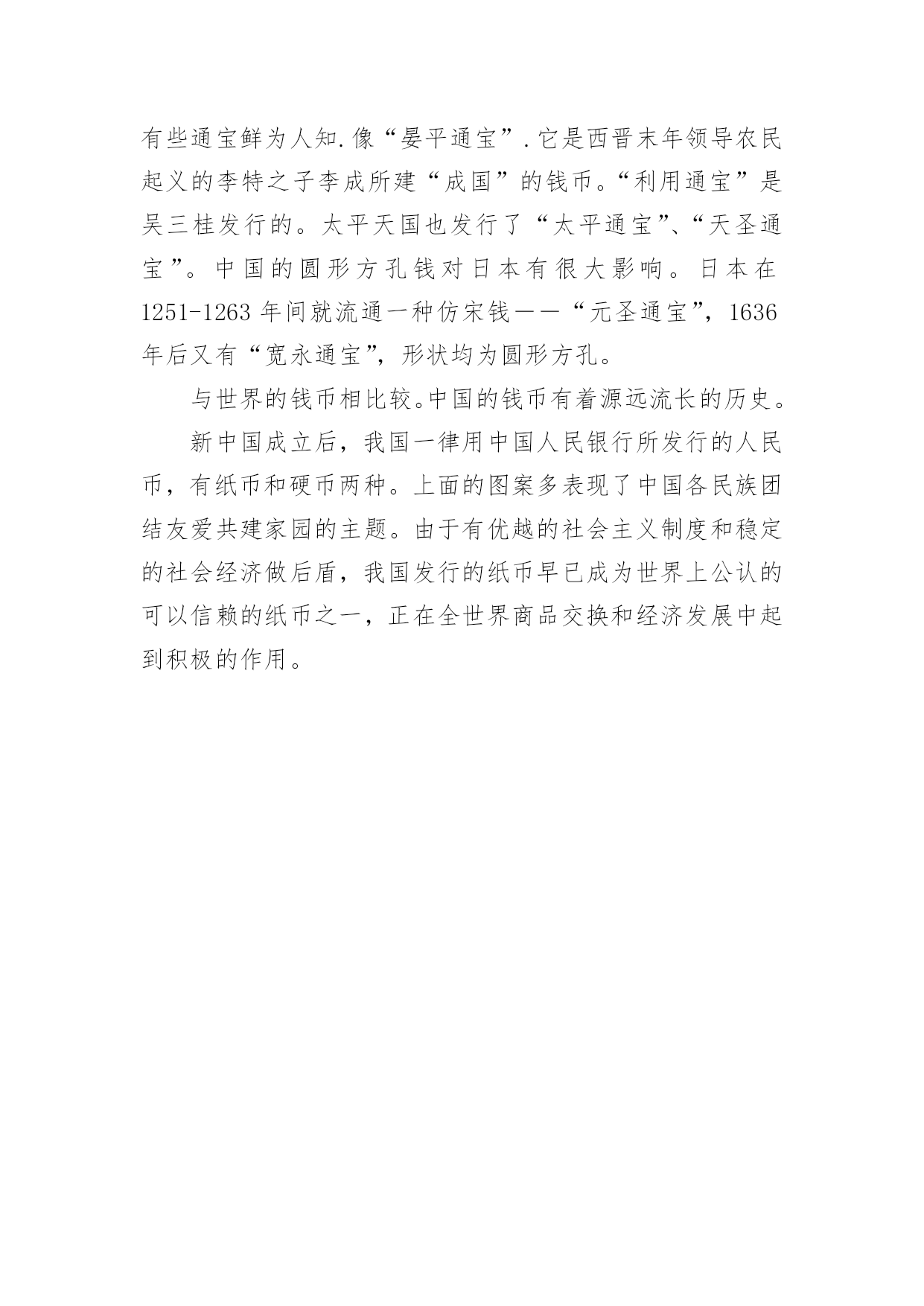 有些通宝鲜为人知.像“晏平通宝”.它是西晋末年领导农民起义的李特之子李成所建“成国”的钱币。“利用通宝”是吴三桂发行的。太平天国也发行了“太平通宝”、“天圣通宝”。中国的圆形方孔钱对日本有很大影响。日本在1251-1263年间就流通一种仿宋钱——“元圣通宝”，1636年后又有“宽永通宝”，形状均为圆形方孔。

与世界的钱币相比较。中国的钱币有着源远流长的历史。

新中国成立后，我国一律用中国人民银行所发行的人民币，有纸币和硬币两种。上面的图案多表现了中国各民族团结友爱共建家园的主题。由于有优越的社会主义制度和稳定的社会经济做后盾，我国发行的纸币早已成为世界上公认的可以信赖的纸币之一，正在全世界商品交换和经济发展中起到积极的作用。